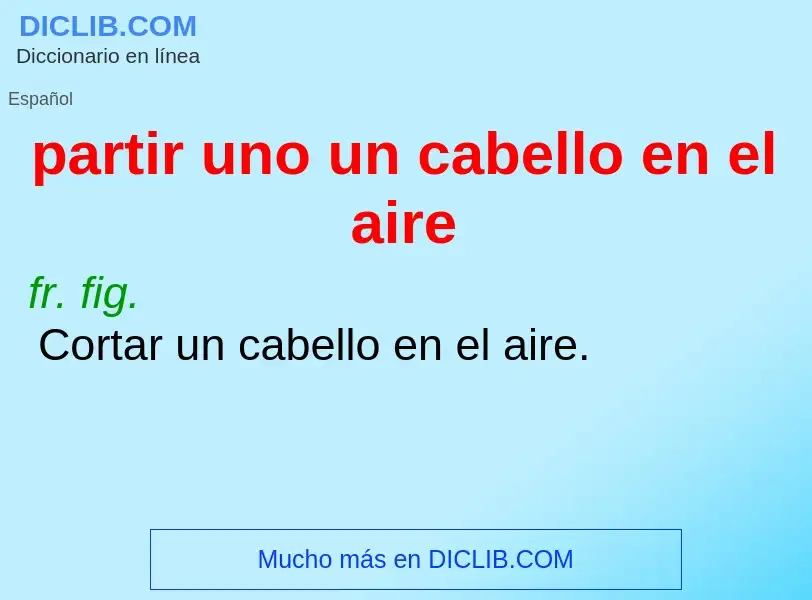 DICLIB.COM
Diccionario en línea

Español

partir uno un cabello en el aire

fr. fig.
Cortar un cabello en el aire.

Mucho más en DICLIB.COM